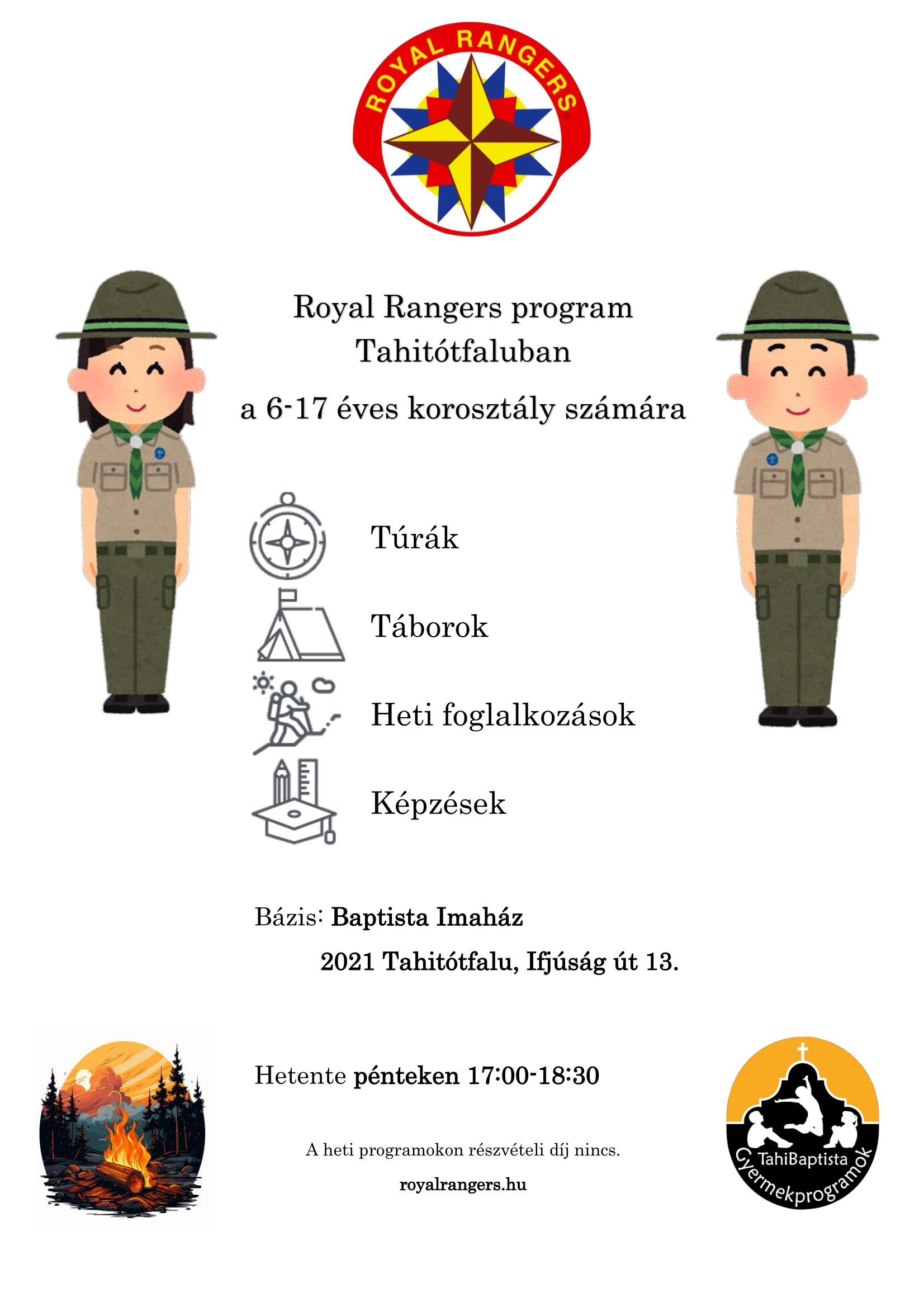 ROYAL RANGERS

Royal Rangers program Tahitótfaluban

a 6-17 éves korosztály számára

Túrák

Táborok

Heti foglalkozások

Képzések

Bázis: Baptista Imaház

2021 Tahitótfalu, Ifjúság út 13.

Hetente pénteken 17:00-18:30

A heti programokon részvételi díj nincs.

royalrangers.hu

TahiBaptista
Gyermekprogramok